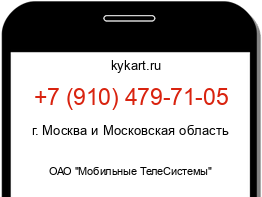 kykart.ru

+7 (910) 479-71-05

г. Москва и Московская область

ОАО "Мобильные ТелеСистемы"